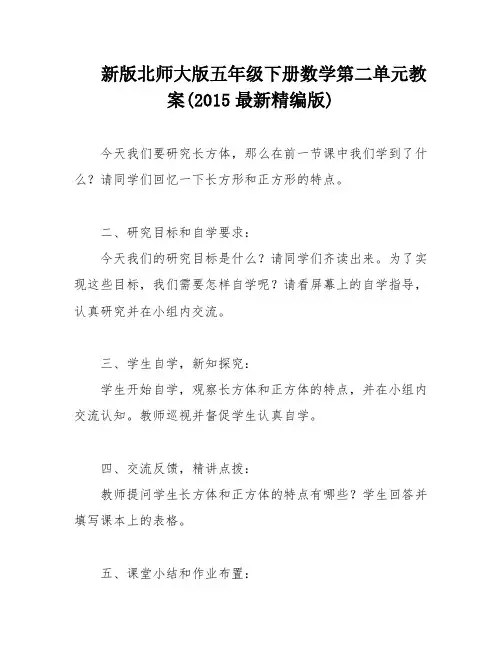 新版北师大版五年级下册数学第二单元教案(2015 最新精编版)

今天我们要研究长方体，那么在前一节课中我们学到了什么？请同学们回忆一下长方形和正方形的特点。

二、研究目标和自学要求：

今天我们的研究目标是什么？请同学们齐读出来。为了实现这些目标，我们需要怎样自学呢？请看屏幕上的自学指导，认真研究并在小组内交流。

三、学生自学，新知探究：

学生开始自学，观察长方体和正方体的特点，并在小组内交流认知。教师巡视并督促学生认真自学。

四、交流反馈，精讲点拨：

教师提问学生长方体和正方体的特点有哪些？学生回答并填写课本上的表格。

五、课堂小结和作业布置：